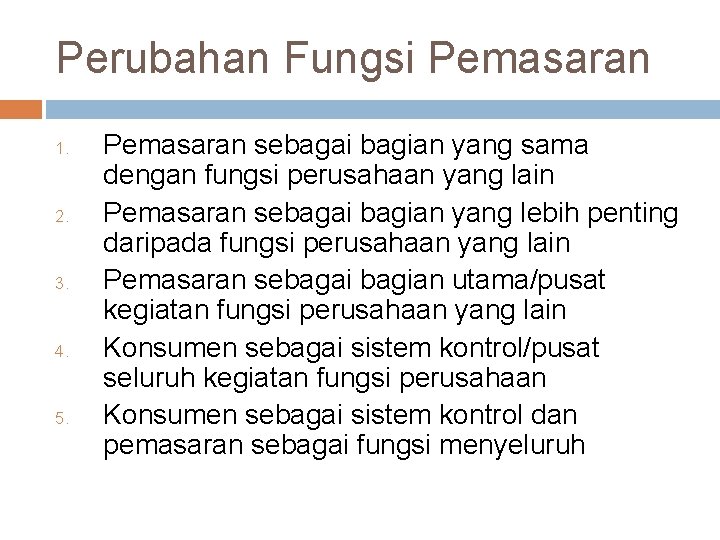 Perubahan Fungsi Pemasaran

1. Pemasaran sebagai bagian yang sama dengan fungsi perusahaan yang lain
2. Pemasaran sebagai bagian yang lebih penting daripada fungsi perusahaan yang lain
3. Pemasaran sebagai bagian utama/pusat kegiatan fungsi perusahaan yang lain
4. Konsumen sebagai sistem kontrol/pusat seluruh kegiatan fungsi perusahaan
5. Konsumen sebagai sistem kontrol dan pemasaran sebagai fungsi menyeluruh